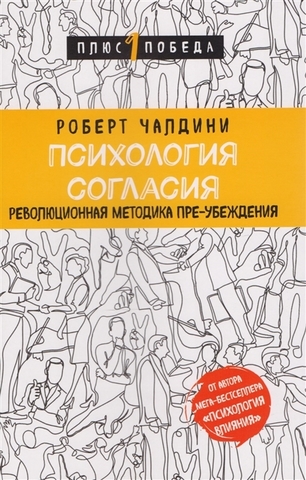 ПЛЮС 1 ПОБЕДА

РОБЕРТ ЧАЛДИНИ

ПСИХОЛОГИЯ СОГЛАСИЯ

РЕВОЛЮЦИОННАЯ МЕТОДИКА ПРЕ-УБЕЖДЕНИЯ

ОТ АВТОРА МЕГА-БЕСТСЕЛЛЕРА «ПСИХОЛОГИЯ ВЛИЯНИЯ»